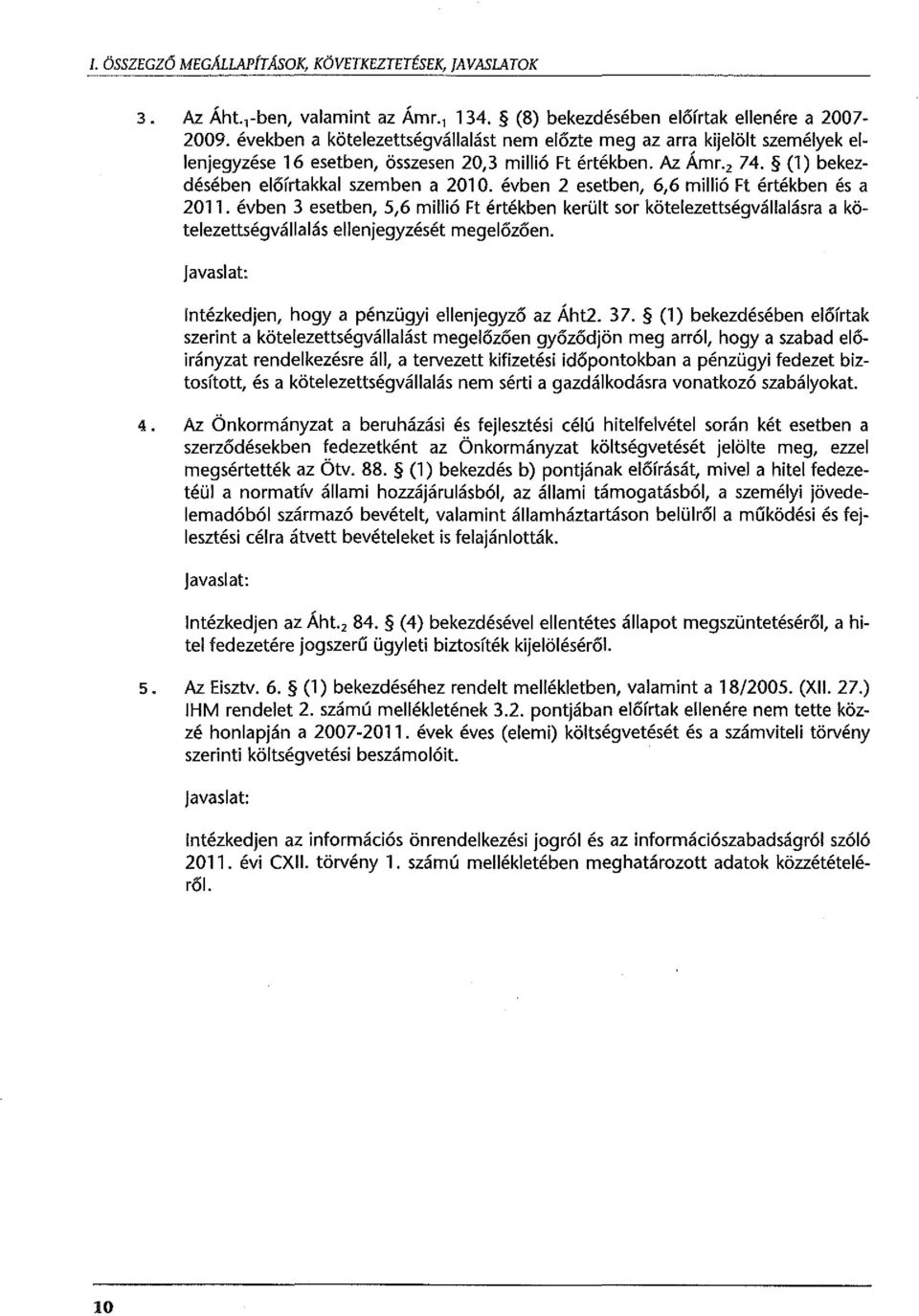 I. ÖSSZEGZŐ MEGÁLLAPÍTÁSOK, KÖVETKEZTETÉSEK, JAVASLATOK

3. Az Áht.$_1$-ben, valamint az Ámr.$_1$ 134. § (8) bekezdésében előírtak ellenére a 2007-2009. években a kötelezettségvállalást nem előzte meg az arra kijelölt személyek ellenjegyzése 16 esetben, összesen 20,3 millió Ft értékben. Az Ámr.$_2$ 74. § (1) bekezdésében előírtakkal szemben a 2010. évben 2 esetben, 6,6 millió Ft értékben és a 2011. évben 3 esetben, 5,6 millió Ft értékben került sor kötelezettségvállalásra a kötelezettségvállalás ellenjegyzését megelőzően.

Javaslat:

Intézkedjen, hogy a pénzügyi ellenjegyző az Áht2. 37. § (1) bekezdésében előírtak szerint a kötelezettségvállalást megelőzően győződjön meg arról, hogy a szabad előirányzat rendelkezésre áll, a tervezett kifizetési időpontokban a pénzügyi fedezet biztosított, és a kötelezettségvállalás nem sérti a gazdálkodásra vonatkozó szabályokat.

4. Az Önkormányzat a beruházási és fejlesztési célú hitelfelvétel során két esetben a szerződésekben fedezetként az Önkormányzat költségvetését jelölte meg, ezzel megsértették az Ötv. 88. § (1) bekezdés b) pontjának előírását, mivel a hitel fedezetéül a normatív állami hozzájárulásból, az állami támogatásból, a személyi jövedelemadóból származó bevételt, valamint államháztartáson belülről a működési és fejlesztési célra átvett bevételeket is felajánlották.

Javaslat:

Intézkedjen az Áht.$_2$ 84. § (4) bekezdésével ellentétes állapot megszüntetéséről, a hitel fedezetére jogszerű ügyleti biztosíték kijelöléséről.

5. Az Eisztv. 6. § (1) bekezdéséhez rendelt mellékletben, valamint a 18/2005. (XII. 27.) IHM rendelet 2. számú mellékletének 3.2. pontjában előírtak ellenére nem tette közzé honlapján a 2007-2011. évek éves (elemi) költségvetését és a számviteli törvény szerinti költségvetési beszámolóit.

Javaslat:

Intézkedjen az információs önrendelkezési jogról és az információszabadságról szóló 2011. évi CXII. törvény 1. számú mellékletében meghatározott adatok közzétételéről.

10